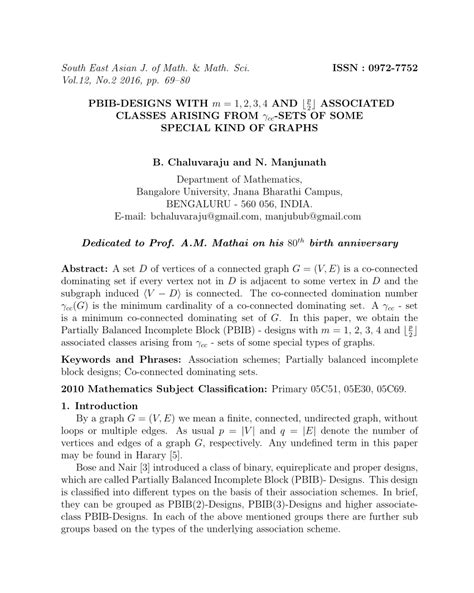 South East Asian J. of Math. & Math. Sci.
Vol.12, No.2 2016, pp. 69–80

ISSN : 0972-7752

PBIB-DESIGNS WITH $m = 1, 2, 3, 4$ AND $\lfloor \frac{p}{2} \rfloor$ ASSOCIATED CLASSES ARISING FROM $\gamma_{cc}$-SETS OF SOME SPECIAL KIND OF GRAPHS

B. Chaluvaraju and N. Manjunath

Department of Mathematics,
Bangalore University, Jnana Bharathi Campus,
BENGALURU - 560 056, INDIA.
E-mail: bchaluvaraju@gmail.com, manjubub@gmail.com

Dedicated to Prof. A.M. Mathai on his $80^{th}$ birth anniversary

Abstract: A set $D$ of vertices of a connected graph $G = (V, E)$ is a co-connected dominating set if every vertex not in $D$ is adjacent to some vertex in $D$ and the subgraph induced $\langle V - D \rangle$ is connected. The co-connected domination number $\gamma_{cc}(G)$ is the minimum cardinality of a co-connected dominating set. A $\gamma_{cc}$ - set is a minimum co-connected dominating set of $G$. In this paper, we obtain the Partially Balanced Incomplete Block (PBIB) - designs with $m = 1, 2, 3, 4$ and $\lfloor \frac{p}{2} \rfloor$ associated classes arising from $\gamma_{cc}$ - sets of some special types of graphs.

Keywords and Phrases: Association schemes; Partially balanced incomplete block designs; Co-connected dominating sets.

2010 Mathematics Subject Classification: Primary 05C51, 05E30, 05C69.

1. Introduction

By a graph $G = (V, E)$ we mean a finite, connected, undirected graph, without loops or multiple edges. As usual $p = |V|$ and $q = |E|$ denote the number of vertices and edges of a graph $G$, respectively. Any undefined term in this paper may be found in Harary [5].

Bose and Nair [3] introduced a class of binary, equireplicate and proper designs, which are called Partially Balanced Incomplete Block (PBIB)- Designs. This design is classified into different types on the basis of their association schemes. In brief, they can be grouped as PBIB(2)-Designs, PBIB(3)-Designs and higher associate-class PBIB-Designs. In each of the above mentioned groups there are further sub groups based on the types of the underlying association scheme.